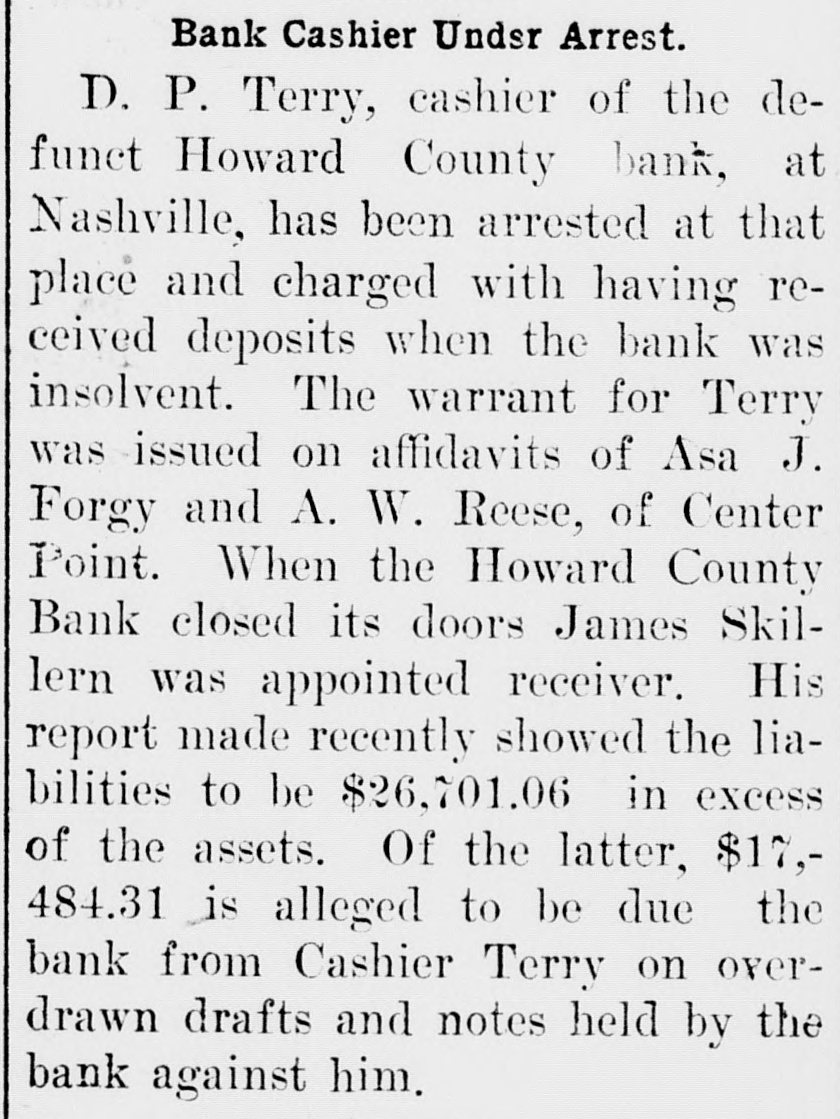 Bank Cashier Undsr Arrest.

D. P. Terry, cashier of the defunct Howard County bank, at Nashville, has been arrested at that place and charged with having received deposits when the bank was insolvent. The warrant for Terry was issued on affidavits of Asa J. Forgy and A. W. Reese, of Center Point. When the Howard County Bank closed its doors James Skillern was appointed receiver. His report made recently showed the liabilities to be $26,701.06 in excess of the assets. Of the latter, $17,484.31 is alleged to be due the bank from Cashier Terry on overdrawn drafts and notes held by the bank against him.